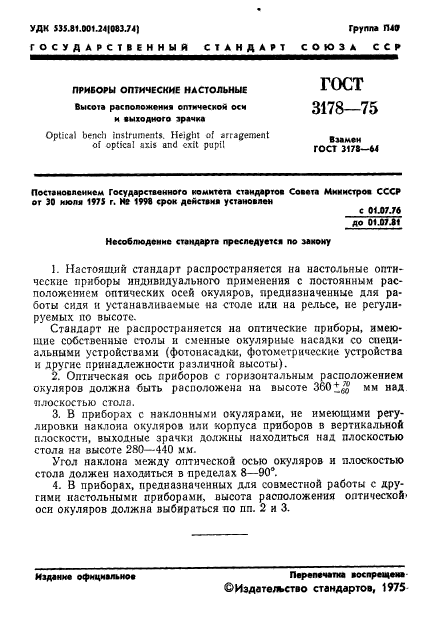 УДК 535.81.001.24(083.74)

Группа П40

ГОСУДАРСТВЕННЫЙ СТАНДАРТ СОЮЗА ССР

ПРИБОРЫ ОПТИЧЕСКИЕ НАСТОЛЬНЫЕ

Высота расположения оптической оси и выходного зрачка

Optical bench instruments. Height of arragement of optical axis and exit pupil

ГОСТ 3178—75

Взамен ГОСТ 3178—64

Постановлением Государственного комитета стандартов Совета Министров СССР от 30 июля 1975 г. № 1998 срок действия установлен

с 01.07.76
до 01.07.81

Несоблюдение стандарта преследуется по закону

1. Настоящий стандарт распространяется на настольные оптические приборы индивидуального применения с постоянным расположением оптических осей окуляров, предназначенные для работы сидя и устанавливаемые на столе или на рельсе, не регулируемых по высоте.

Стандарт не распространяется на оптические приборы, имеющие собственные столы и сменные окулярные насадки со специальными устройствами (фотонасадки, фотометрические устройства и другие принадлежности различной высоты).

2. Оптическая ось приборов с горизонтальным расположением окуляров должна быть расположена на высоте $360^{+70}_{-60}$ мм над плоскостью стола.

3. В приборах с наклонными окулярами, не имеющими регулировки наклона окуляров или корпуса приборов в вертикальной плоскости, выходные зрачки должны находиться над плоскостью стола на высоте 280—440 мм.

Угол наклона между оптической осью окуляров и плоскостью стола должен находиться в пределах 8—90°.

4. В приборах, предназначенных для совместной работы с другими настольными приборами, высота расположения оптической оси окуляров должна выбираться по пп. 2 и 3.

Издание официальное

Перепечатка воспрещена

©Издательство стандартов, 1975